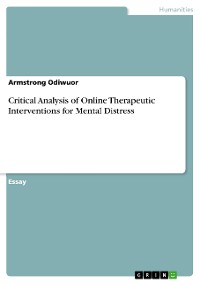 Humanities

Armstrong Odiwuor

Critical Analysis of Online Therapeutic Interventions for Mental Distress

Essay

GRIN